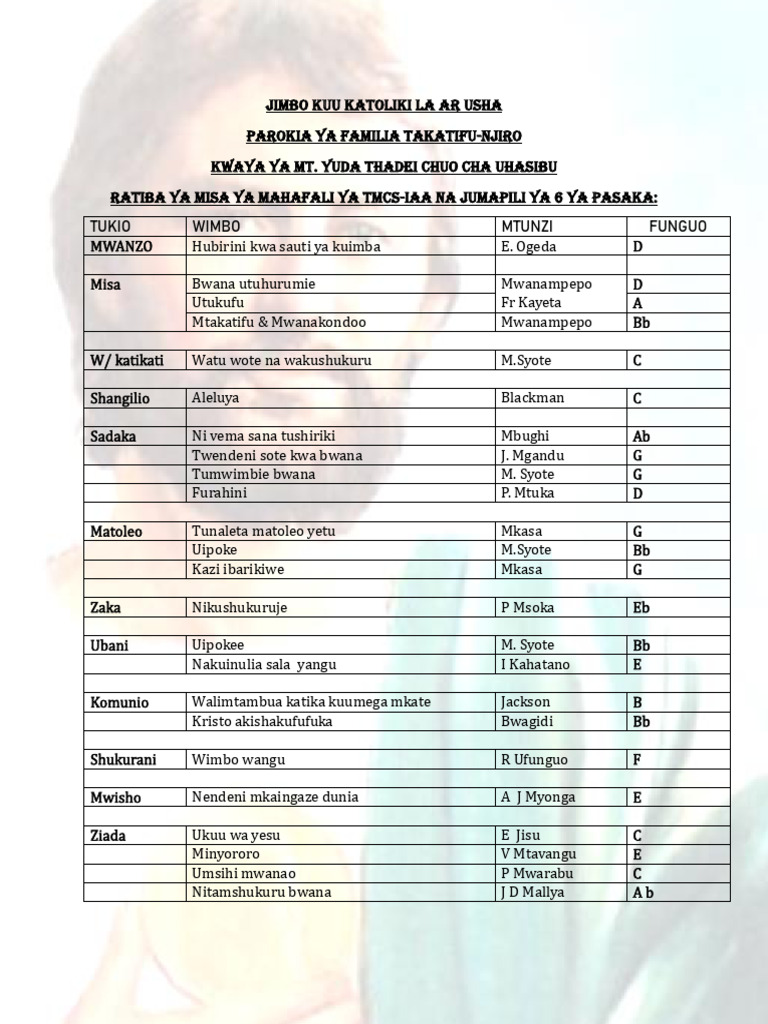 JIMBO KUU KATOLIKI LA AR USHA

PAROKIA YA FAMILIA TAKATIFU-NJIRO

KWAYA YA MT. YUDA THADEI CHUO CHA UHASIBU

RATIBA YA MISA YA MAHAFALI YA TMCS-IAA NA JUMAPILI YA 6 YA PASAKA:

| TUKIO | WIMBO | MTUNZI | FUNGUO |
|---|---|---|---|
| MWANZO | Hubirini kwa sauti ya kuimba | E. Ogeda | D |
| | | | |
| Misa | Bwana utuhurumie | Mwanampepo | D |
| | Utukufu | Fr Kayeta | A |
| | Mtakatifu & Mwanakondoo | Mwanampepo | Bb |
| | | | |
| W/ katikati | Watu wote na wakushukuru | M.Syote | C |
| | | | |
| Shangilio | Aleluya | Blackman | C |
| | | | |
| Sadaka | Ni vema sana tushiriki | Mbughi | Ab |
| | Twendeni sote kwa bwana | J. Mgandu | G |
| | Tumwimbie bwana | M. Syote | G |
| | Furahini | P. Mtuka | D |
| | | | |
| Matoleo | Tunaleta matoleo yetu | Mkasa | G |
| | Uipoke | M.Syote | Bb |
| | Kazi ibarikiwe | Mkasa | G |
| | | | |
| Zaka | Nikushukuruje | P Msoka | Eb |
| | | | |
| Ubani | Uipokee | M. Syote | Bb |
| | Nakuinulia sala yangu | I Kahatano | E |
| | | | |
| Komunio | Walimtambua katika kuumega mkate | Jackson | B |
| | Kristo akishakufufuka | Bwagidi | Bb |
| | | | |
| Shukurani | Wimbo wangu | R Ufunguo | F |
| | | | |
| Mwisho | Nendeni mkaingaze dunia | A J Myonga | E |
| | | | |
| Ziada | Ukuu wa yesu | E Jisu | C |
| | Minyororo | V Mtavangu | E |
| | Umsihi mwanao | P Mwarabu | C |
| | Nitamshukuru bwana | J D Mallya | A b |